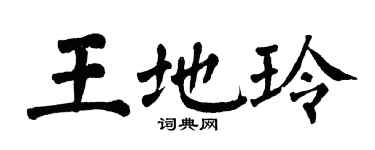 王地玲
词典网